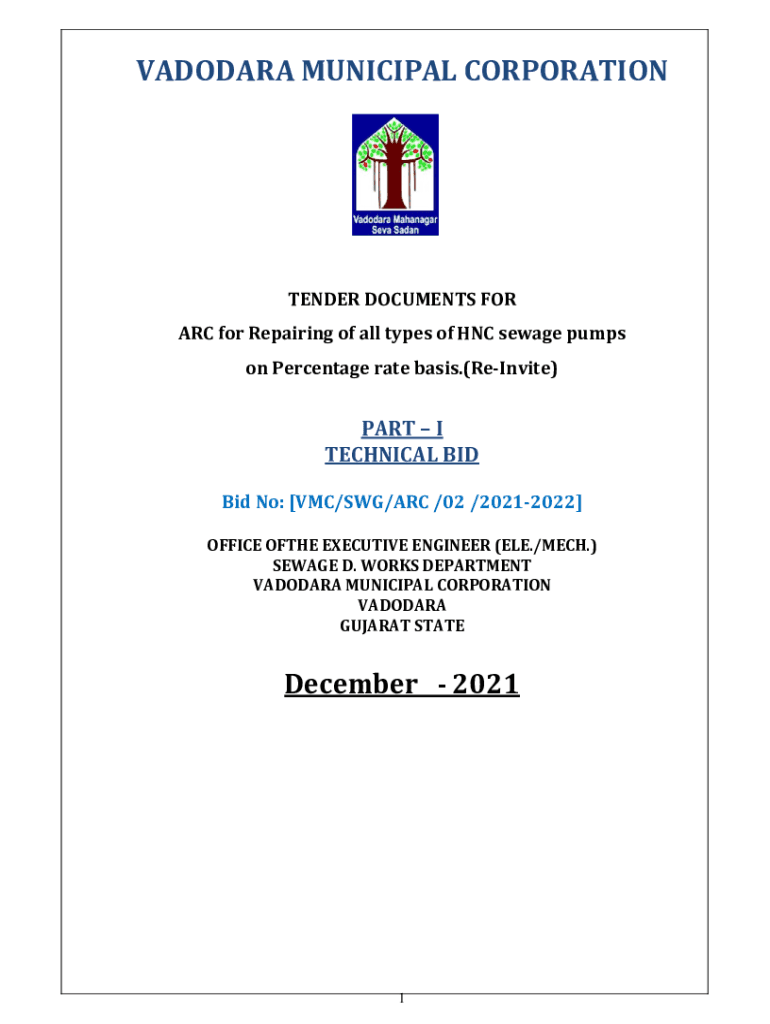 VADODARA MUNICIPAL CORPORATION

Vadodara Mahanagar Seva Sadan

TENDER DOCUMENTS FOR

ARC for Repairing of all types of HNC sewage pumps

on Percentage rate basis.(Re-Invite)

PART – I
TECHNICAL BID

Bid No: [VMC/SWG/ARC /02 /2021-2022]

OFFICE OFTHE EXECUTIVE ENGINEER (ELE./MECH.)
SEWAGE D. WORKS DEPARTMENT
VADODARA MUNICIPAL CORPORATION
VADODARA
GUJARAT STATE

December - 2021

1